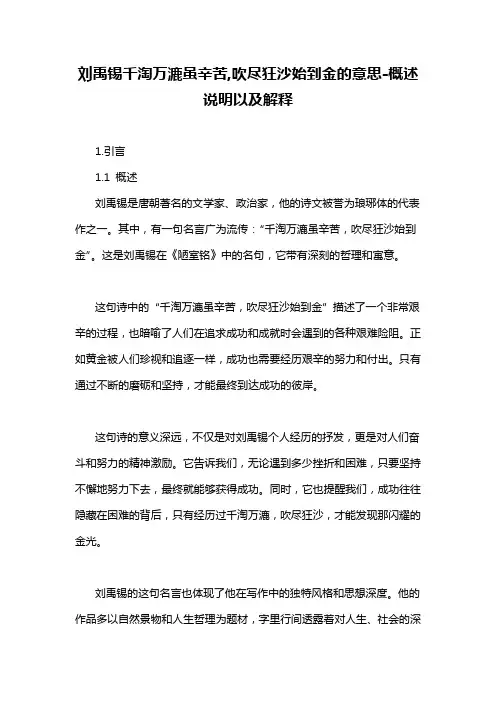 刘禹锡千淘万漉虽辛苦,吹尽狂沙始到金的意思-概述说明以及解释

1.引言

1.1 概述

刘禹锡是唐朝著名的文学家、政治家，他的诗文被誉为琅琊体的代表作之一。其中，有一句名言广为流传："千淘万漉虽辛苦，吹尽狂沙始到金"。这是刘禹锡在《陋室铭》中的名句，它带有深刻的哲理和寓意。

这句诗中的"千淘万漉虽辛苦，吹尽狂沙始到金"描述了一个非常艰辛的过程，也暗喻了人们在追求成功和成就时会遇到的各种艰难险阻。正如黄金被人们珍视和追逐一样，成功也需要经历艰辛的努力和付出。只有通过不断的磨砺和坚持，才能最终到达成功的彼岸。

这句诗的意义深远，不仅是对刘禹锡个人经历的抒发，更是对人们奋斗和努力的精神激励。它告诉我们，无论遇到多少挫折和困难，只要坚持不懈地努力下去，最终就能够获得成功。同时，它也提醒我们，成功往往隐藏在困难的背后，只有经历过千淘万漉，吹尽狂沙，才能发现那闪耀的金光。

刘禹锡的这句名言也体现了他在写作中的独特风格和思想深度。他的作品多以自然景物和人生哲理为题材，字里行间透露着对人生、社会的深